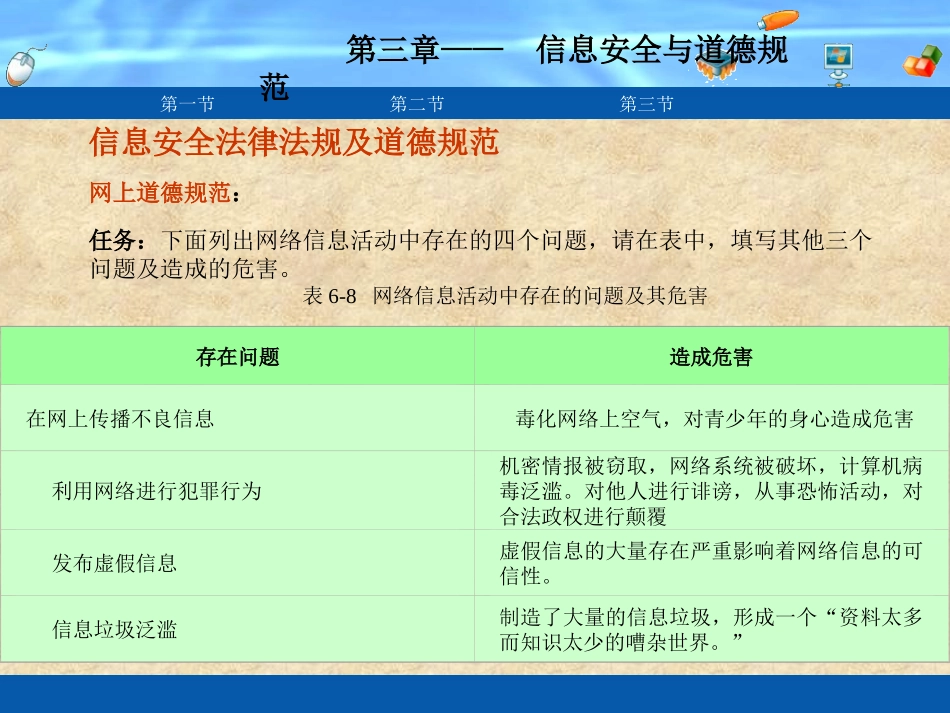 第三章——　信息安全与道德规范

第一节　　第二节　　第三节

信息安全法律法规及道德规范

网上道德规范：

任务：下面列出网络信息活动中存在的四个问题，请在表中，填写其他三个问题及造成的危害。

表 6-8　网络信息活动中存在的问题及其危害

| 存在问题 | 造成危害 |
|---|---|
| 在网上传播不良信息 | 毒化网络上空气，对青少年的身心造成危害 |
| 利用网络进行犯罪行为 | 机密情报被窃取，网络系统被破坏，计算机病毒泛滥。对他人进行诽谤，从事恐怖活动，对合法政权进行颠覆 |
| 发布虚假信息 | 虚假信息的大量存在严重影响着网络信息的可信性。 |
| 信息垃圾泛滥 | 制造了大量的信息垃圾，形成一个“资料太多而知识太少的嘈杂世界。” |